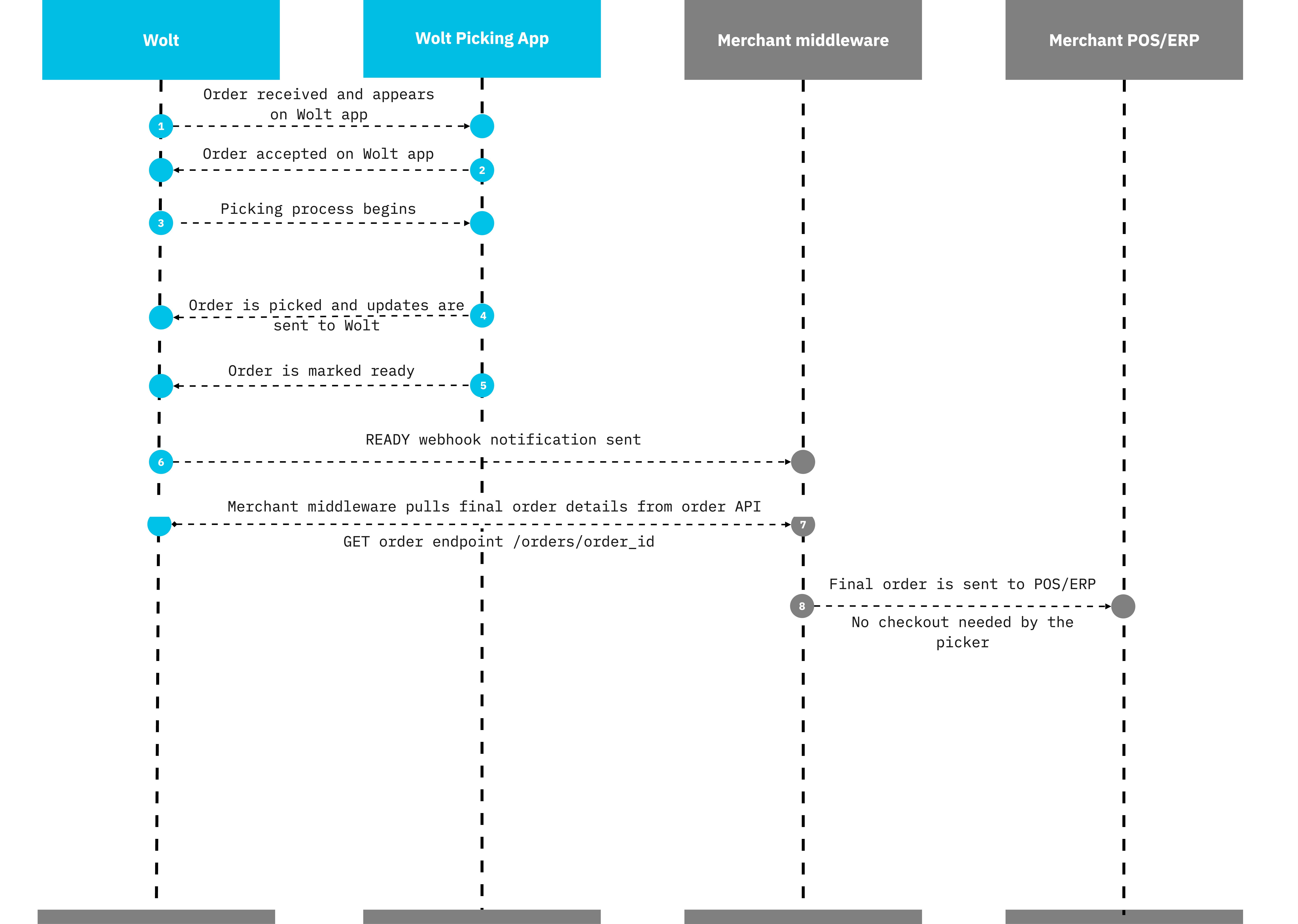 Wolt

Wolt Picking App

Merchant middleware

Merchant POS/ERP

Order received and appears on Wolt app

1

Order accepted on Wolt app

2

Picking process begins

3

Order is picked and updates are sent to Wolt

4

Order is marked ready

5

READY webhook notification sent

6

Merchant middleware pulls final order details from order API

7

GET order endpoint /orders/order_id

Final order is sent to POS/ERP

8

No checkout needed by the picker